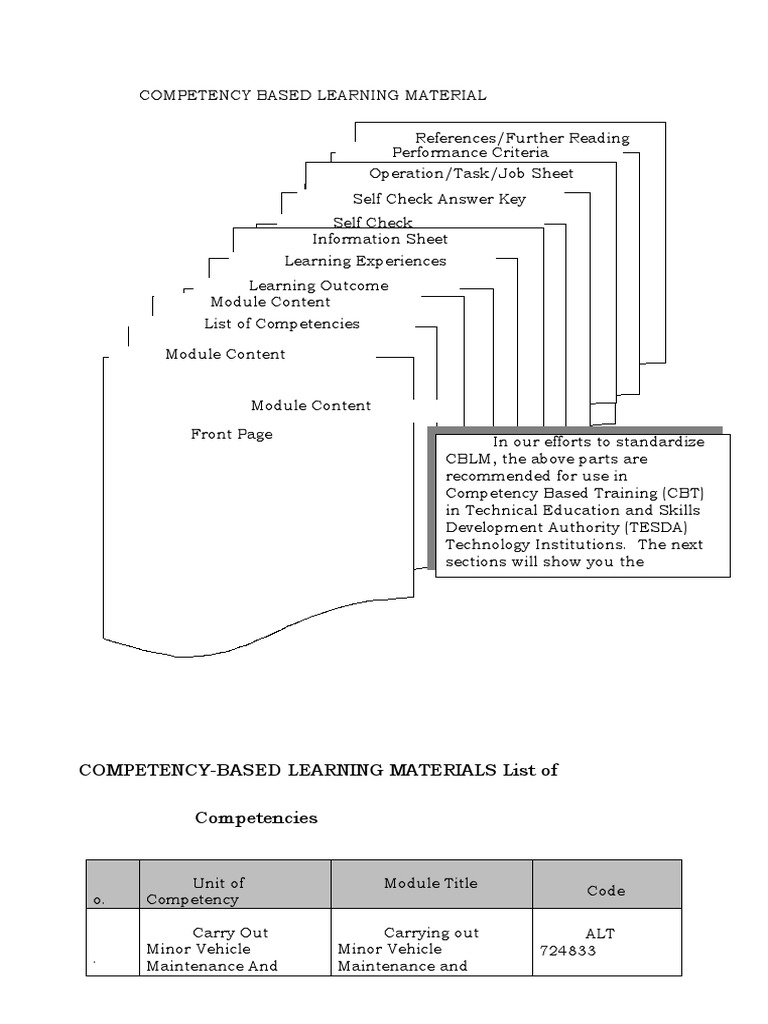 COMPETENCY BASED LEARNING MATERIAL

References/Further Reading
Performance Criteria
Operation/Task/Job Sheet
Self Check Answer Key
Self Check
Information Sheet
Learning Experiences
Learning Outcome
Module Content
List of Competencies
Module Content
Module Content
Front Page

In our efforts to standardize CBLM, the above parts are recommended for use in Competency Based Training (CBT) in Technical Education and Skills Development Authority (TESDA) Technology Institutions. The next sections will show you the

COMPETENCY-BASED LEARNING MATERIALS List of

Competencies

| o. | Unit of Competency | Module Title | Code |
|---|---|---|---|
| . | Carry Out Minor Vehicle Maintenance And | Carrying out Minor Vehicle Maintenance and | ALT 724833 |